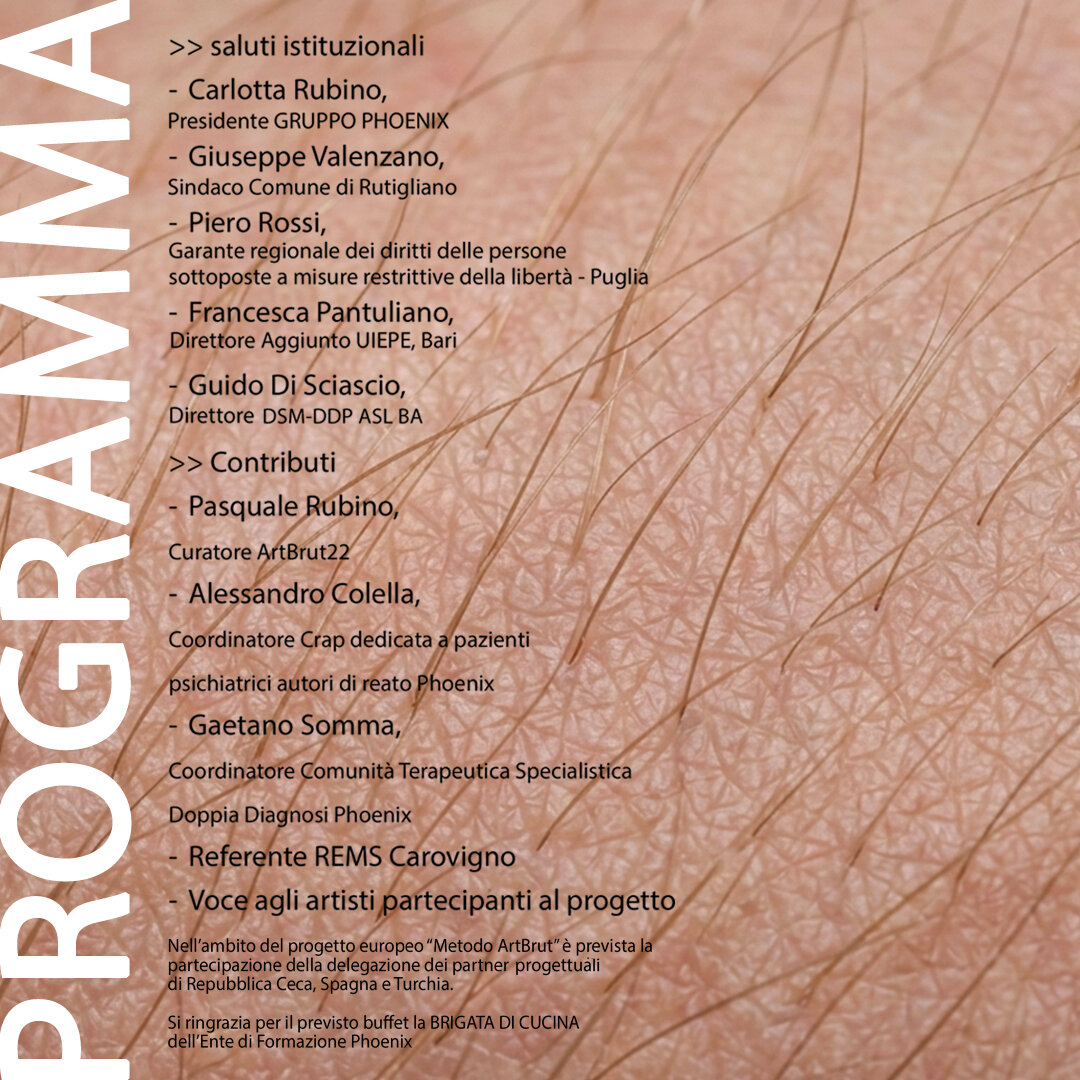 PROGRAMMA

>> saluti istituzionali

- Carlotta Rubino,
Presidente GRUPPO PHOENIX

- Giuseppe Valenzano,
Sindaco Comune di Rutigliano

- Piero Rossi,
Garante regionale dei diritti delle persone sottoposte a misure restrittive della libertà - Puglia

- Francesca Pantuliano,
Direttore Aggiunto UIEPE, Bari

- Guido Di Sciascio,
Direttore DSM-DDP ASL BA

>> Contributi

- Pasquale Rubino,
Curatore ArtBrut22

- Alessandro Colella,
Coordinatore Crap dedicata a pazienti psichiatrici autori di reato Phoenix

- Gaetano Somma,
Coordinatore Comunità Terapeutica Specialistica Doppia Diagnosi Phoenix

- Referente REMS Carovigno

- Voce agli artisti partecipanti al progetto

Nell'ambito del progetto europeo "Metodo ArtBrut" è prevista la partecipazione della delegazione dei partner progettuali di Repubblica Ceca, Spagna e Turchia.

Si ringrazia per il previsto buffet la BRIGATA DI CUCINA dell'Ente di Formazione Phoenix